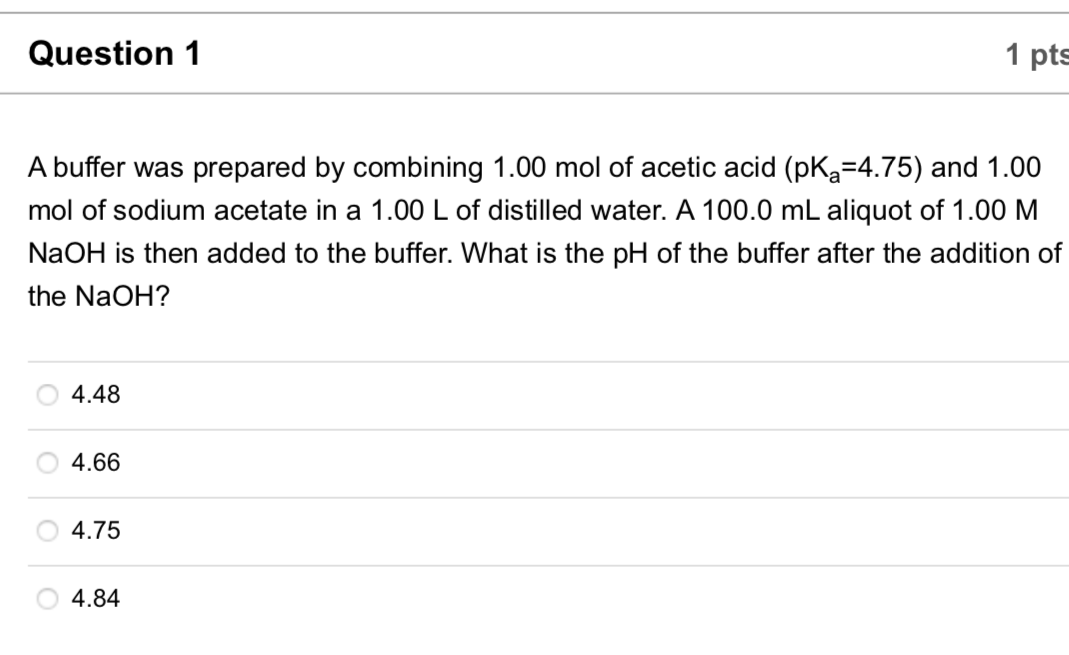 Question 1

1 pts

A buffer was prepared by combining 1.00 mol of acetic acid ($pK_a$=4.75) and 1.00 mol of sodium acetate in a 1.00 L of distilled water. A 100.0 mL aliquot of 1.00 M NaOH is then added to the buffer. What is the pH of the buffer after the addition of the NaOH?

4.48

4.66

4.75

4.84